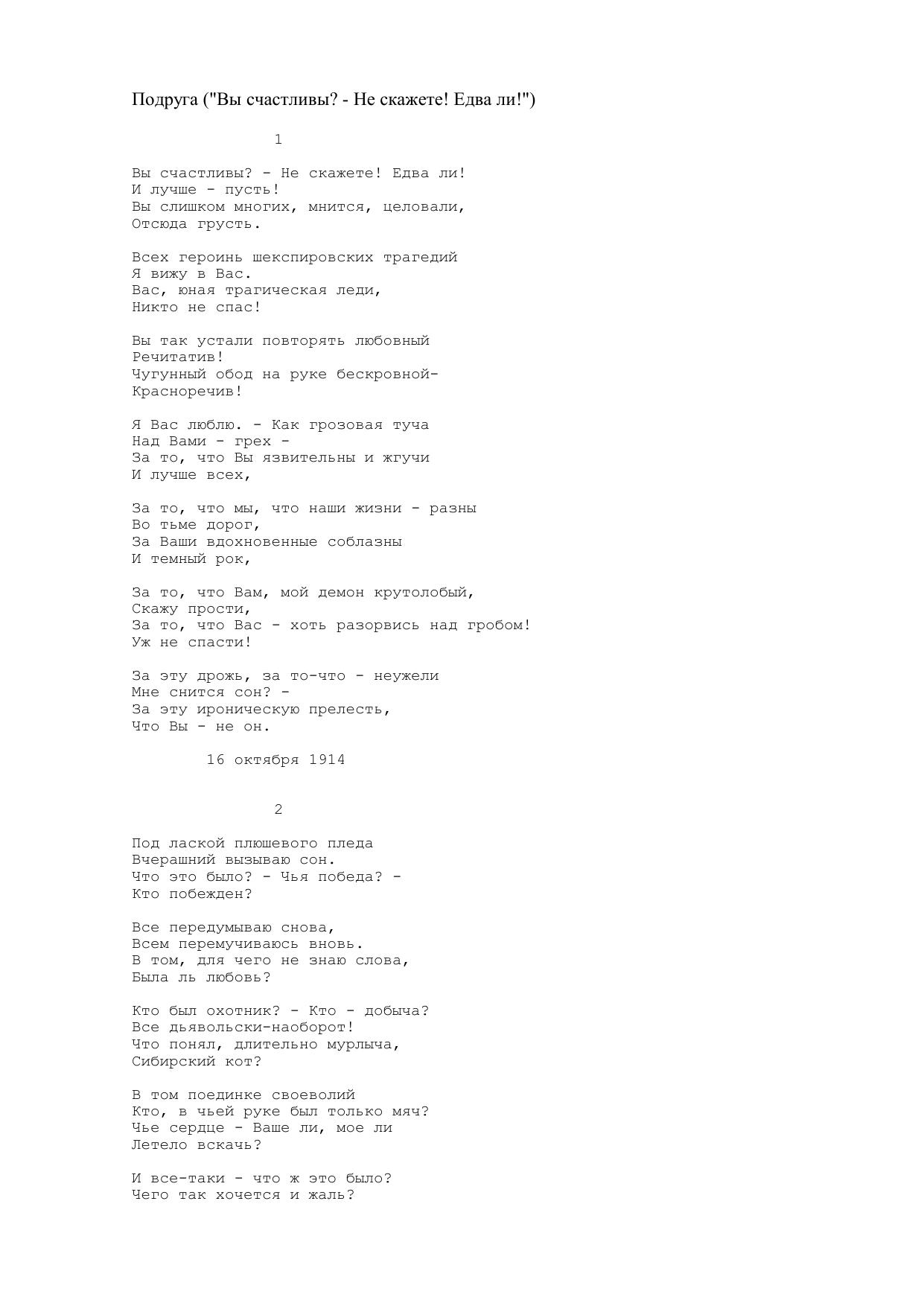 Подруга ("Вы счастливы? - Не скажете! Едва ли!")

1

Вы счастливы? - Не скажете! Едва ли!
И лучше - пусть!
Вы слишком многих, мнится, целовали,
Отсюда грусть.

Всех героинь шекспировских трагедий
Я вижу в Вас.
Вас, юная трагическая леди,
Никто не спас!

Вы так устали повторять любовный
Речитатив!
Чугунный обод на руке бескровной-
Красноречив!

Я Вас люблю. - Как грозовая туча
Над Вами - грех -
За то, что Вы язвительны и жгучи
И лучше всех,

За то, что мы, что наши жизни - разны
Во тьме дорог,
За Ваши вдохновенные соблазны
И темный рок,

За то, что Вам, мой демон крутолобый,
Скажу прости,
За то, что Вас - хоть разорвись над гробом!
Уж не спасти!

За эту дрожь, за то-что - неужели
Мне снится сон? -
За эту ироническую прелесть,
Что Вы - не он.

16 октября 1914

2

Под лаской плюшевого пледа
Вчерашний вызываю сон.
Что это было? - Чья победа? -
Кто побежден?

Все передумываю снова,
Всем перемучиваюсь вновь.
В том, для чего не знаю слова,
Была ль любовь?

Кто был охотник? - Кто - добыча?
Все дьявольски-наоборот!
Что понял, длительно мурлыча,
Сибирский кот?

В том поединке своеволий
Кто, в чьей руке был только мяч?
Чье сердце - Ваше ли, мое ли
Летело вскачь?

И все-таки - что ж это было?
Чего так хочется и жаль?